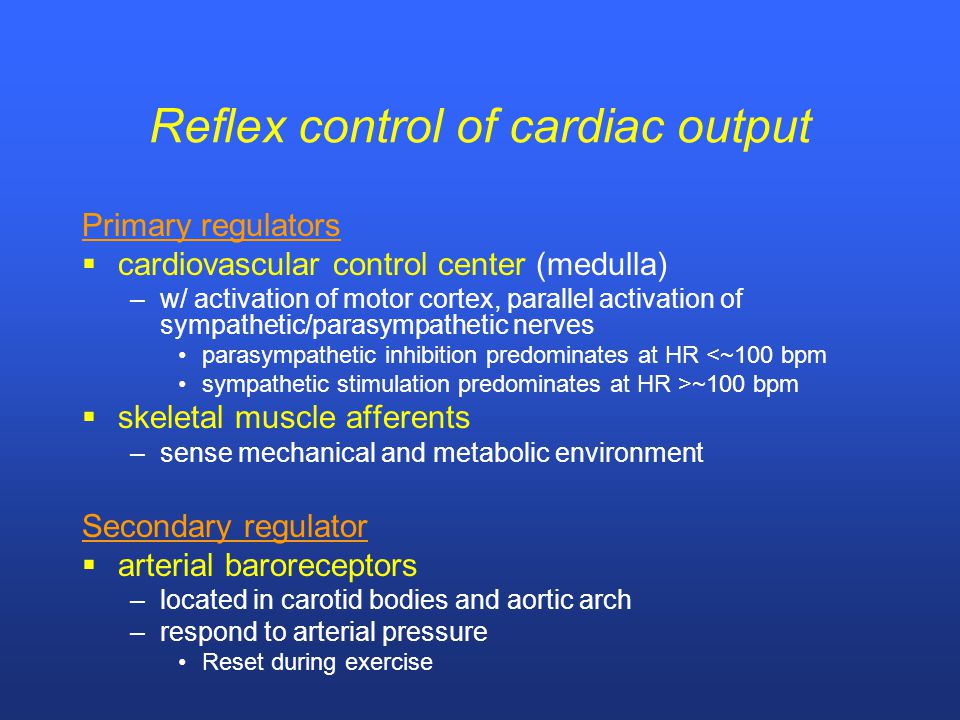 Reflex control of cardiac output

Primary regulators

▪ cardiovascular control center (medulla)

– w/ activation of motor cortex, parallel activation of sympathetic/parasympathetic nerves

• parasympathetic inhibition predominates at HR <~100 bpm

• sympathetic stimulation predominates at HR >~100 bpm

▪ skeletal muscle afferents

– sense mechanical and metabolic environment

Secondary regulator

▪ arterial baroreceptors

– located in carotid bodies and aortic arch

– respond to arterial pressure

• Reset during exercise